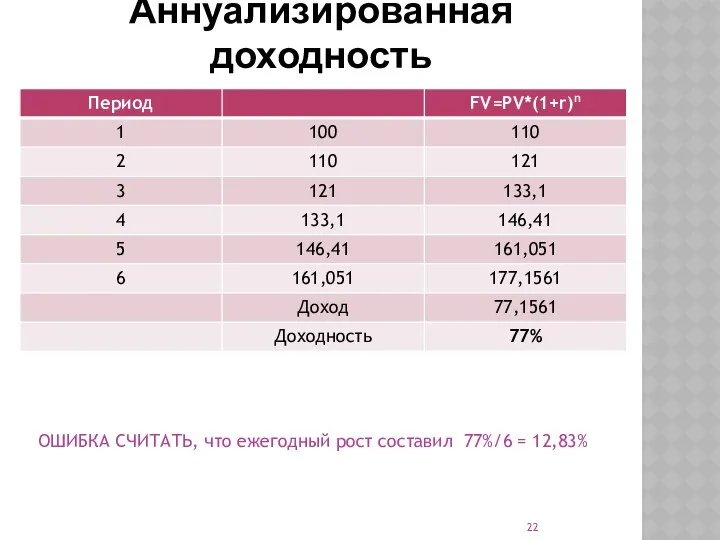 Аннуализированная доходность

| Период | | $FV=PV*(1+r)^n$ |
|---|---|---|
| 1 | 100 | 110 |
| 2 | 110 | 121 |
| 3 | 121 | 133,1 |
| 4 | 133,1 | 146,41 |
| 5 | 146,41 | 161,051 |
| 6 | 161,051 | 177,1561 |
| | Доход | 77,1561 |
| | Доходность | 77% |

ОШИБКА СЧИТАТЬ, что ежегодный рост составил 77%/6 = 12,83%

22